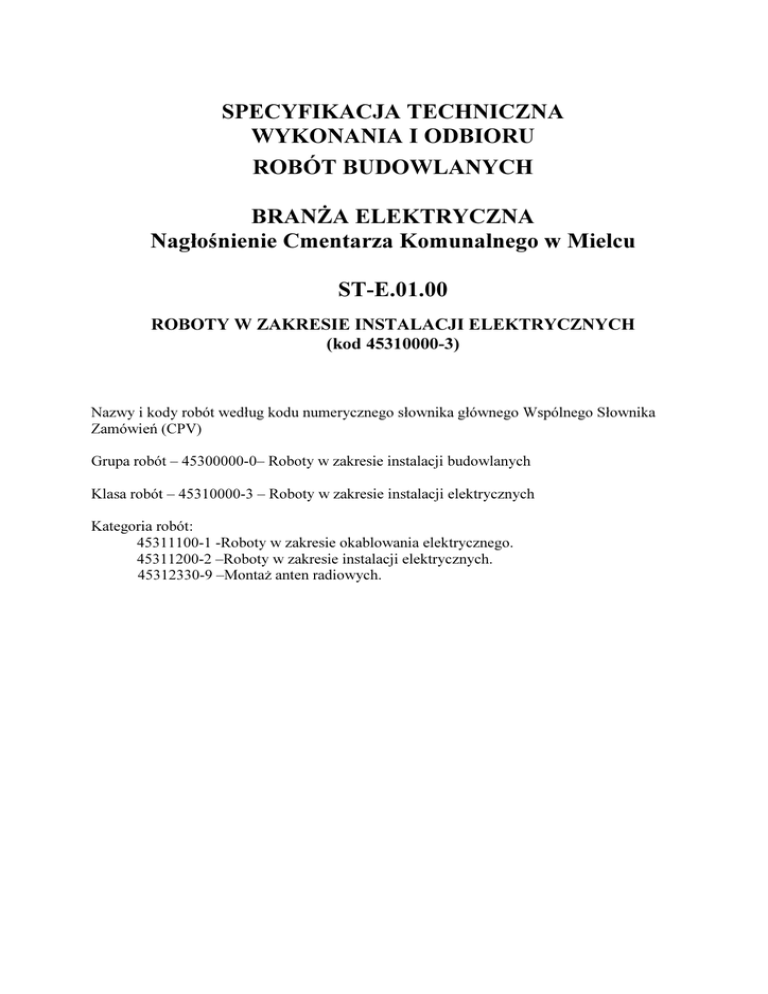 SPECYFIKACJA TECHNICZNA
WYKONANIA I ODBIORU
ROBÓT BUDOWLANYCH

BRANŻA ELEKTRYCZNA
Nagłośnienie Cmentarza Komunalnego w Mielcu

ST-E.01.00

ROBOTY W ZAKRESIE INSTALACJI ELEKTRYCZNYCH
(kod 45310000-3)

Nazwy i kody robót według kodu numerycznego słownika głównego Wspólnego Słownika Zamówień (CPV)

Grupa robót – 45300000-0– Roboty w zakresie instalacji budowlanych

Klasa robót – 45310000-3 – Roboty w zakresie instalacji elektrycznych

Kategoria robót:
45311100-1 -Roboty w zakresie okablowania elektrycznego.
45311200-2 –Roboty w zakresie instalacji elektrycznych.
45312330-9 –Montaż anten radiowych.